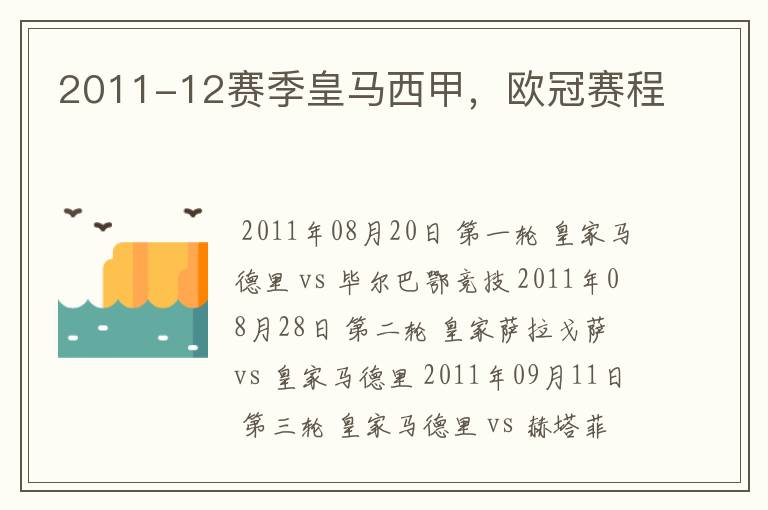 2011-12赛季皇马西甲，欧冠赛程

2011年08月20日 第一轮 皇家马德里 vs 毕尔巴鄂竞技 2011年08月28日 第二轮 皇家萨拉戈萨 vs 皇家马德里 2011年09月11日 第三轮 皇家马德里 vs 赫塔菲